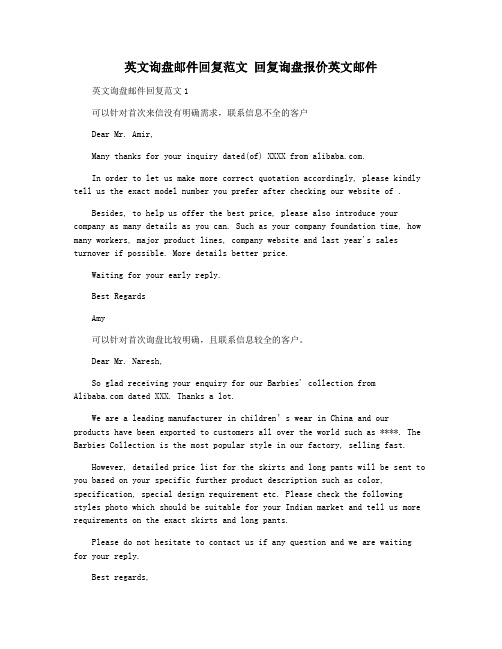 英文询盘邮件回复范文 回复询盘报价英文邮件

英文询盘邮件回复范文1

可以针对首次来信没有明确需求，联系信息不全的客户

Dear Mr. Amir,

Many thanks for your inquiry dated(of) XXXX from alibaba.com.

In order to let us make more correct quotation accordingly, please kindly tell us the exact model number you prefer after checking our website of .

Besides, to help us offer the best price, please also introduce your company as many details as you can. Such as your company foundation time, how many workers, major product lines, company website and last year's sales turnover if possible. More details better price.

Waiting for your early reply.

Best Regards

Amy

可以针对首次询盘比较明确，且联系信息较全的客户。

Dear Mr. Naresh,

So glad receiving your enquiry for our Barbies' collection from Alibaba.com dated XXX. Thanks a lot.

We are a leading manufacturer in children's wear in China and our products have been exported to customers all over the world such as ****. The Barbies Collection is the most popular style in our factory, selling fast.

However, detailed price list for the skirts and long pants will be sent to you based on your specific further product description such as color, specification, special design requirement etc. Please check the following styles photo which should be suitable for your Indian market and tell us more requirements on the exact skirts and long pants.

Please do not hesitate to contact us if any question and we are waiting for your reply.

Best regards,